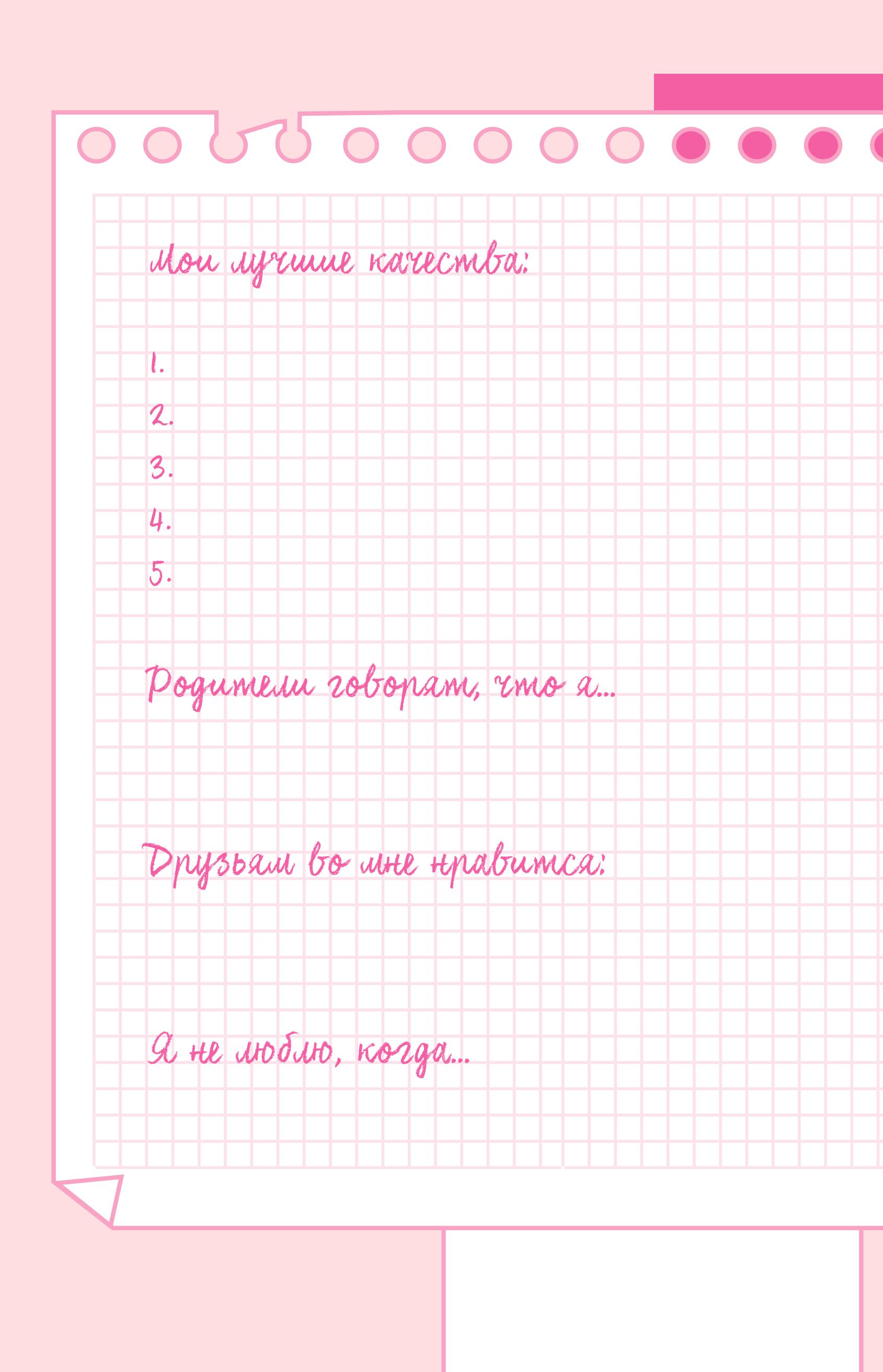 Мои лучшие качества:

1.
2.
3.
4.
5.

Родители говорят, что я...

Друзьям во мне нравится:

Я не люблю, когда...